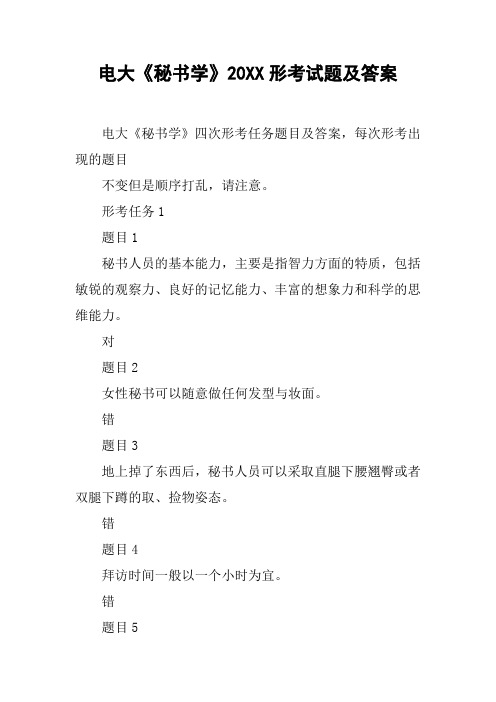 电大《秘书学》20XX 形考试题及答案

电大《秘书学》四次形考任务题目及答案，每次形考出现的题目

不变但是顺序打乱，请注意。

形考任务 1

题目 1

秘书人员的基本能力，主要是指智力方面的特质，包括敏锐的观察力、良好的记忆能力、丰富的想象力和科学的思维能力。

对

题目 2

女性秘书可以随意做任何发型与妆面。

错

题目 3

地上掉了东西后，秘书人员可以采取直腿下腰翘臀或者双腿下蹲的取、捡物姿态。

错

题目 4

拜访时间一般以一个小时为宜。

错

题目 5